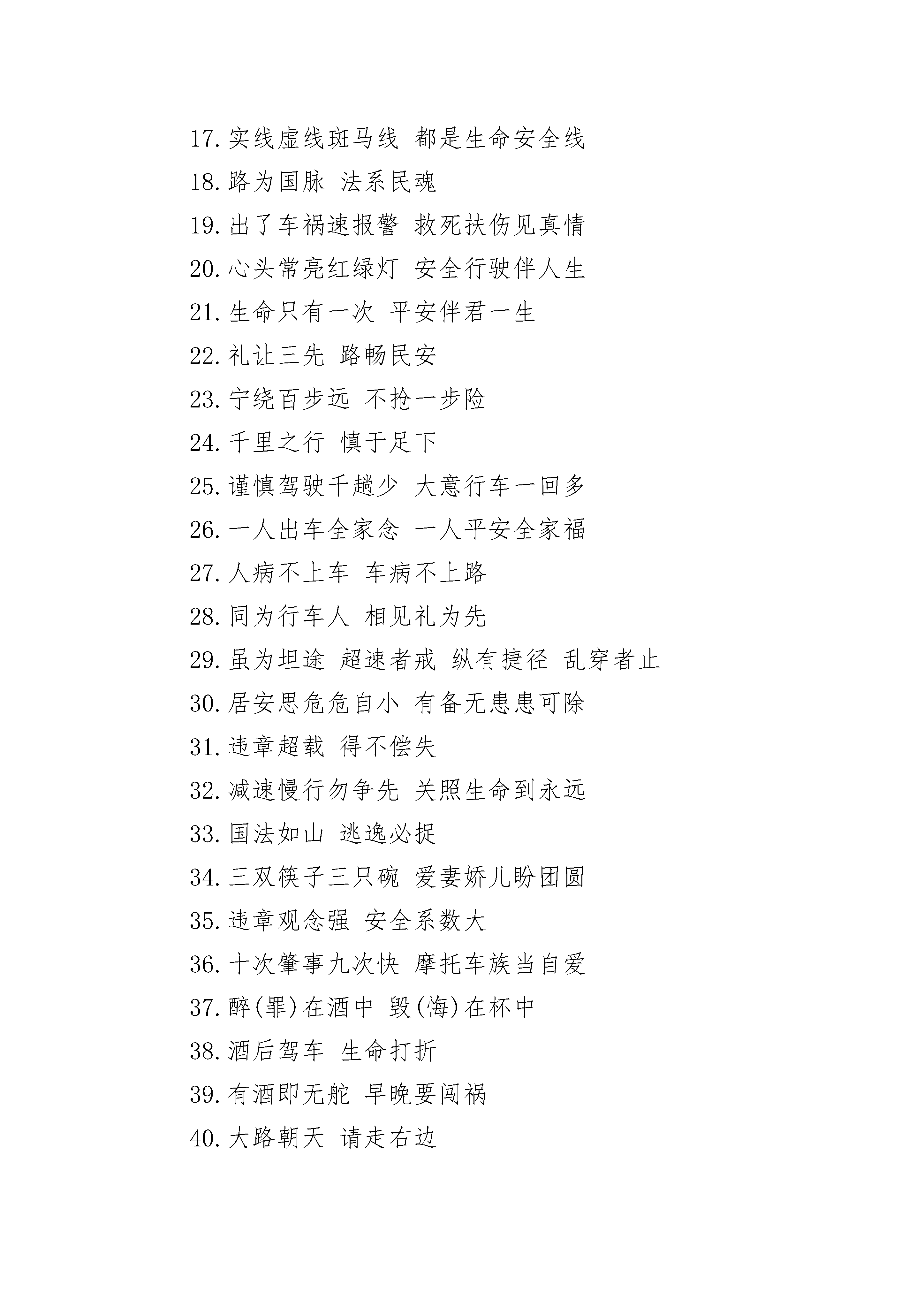 17. 实线虚线斑马线 都是生命安全线

18. 路为国脉 法系民魂

19. 出了车祸速报警 救死扶伤见真情

20. 心头常亮红绿灯 安全行驶伴人生

21. 生命只有一次 平安伴君一生

22. 礼让三先 路畅民安

23. 宁绕百步远 不抢一步险

24. 千里之行 慎于足下

25. 谨慎驾驶千趟少 大意行车一回多

26. 一人出车全家念 一人平安全家福

27. 人病不上车 车病不上路

28. 同为行车人 相见礼为先

29. 虽为坦途 超速者戒 纵有捷径 乱穿者止

30. 居安思危危自小 有备无患患可除

31. 违章超载 得不偿失

32. 减速慢行勿争先 关照生命到永远

33. 国法如山 逃逸必捉

34. 三双筷子三只碗 爱妻娇儿盼团圆

35. 违章观念强 安全系数大

36. 十次肇事九次快 摩托车族当自爱

37. 醉(罪)在酒中 毁(悔)在杯中

38. 酒后驾车 生命打折

39. 有酒即无舵 早晚要闯祸

40. 大路朝天 请走右边